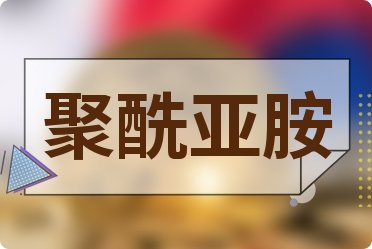 聚酰亚胺